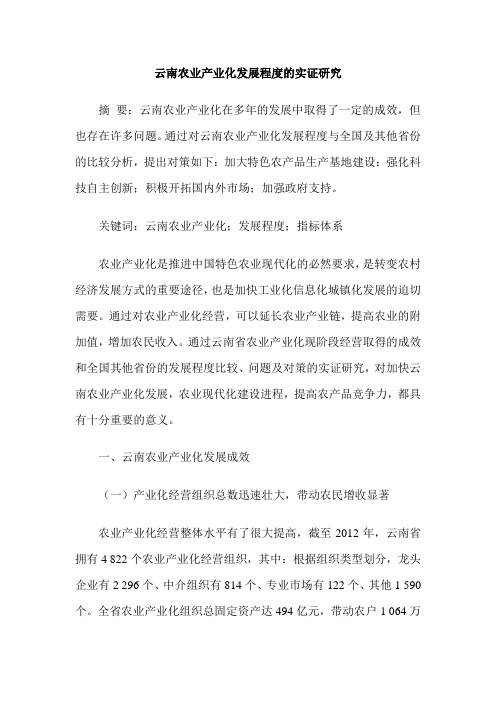 云南农业产业化发展程度的实证研究

摘 要：云南农业产业化在多年的发展中取得了一定的成效，但也存在许多问题。通过对云南农业产业化发展程度与全国及其他省份的比较分析，提出对策如下：加大特色农产品生产基地建设；强化科技自主创新；积极开拓国内外市场；加强政府支持。

关键词：云南农业产业化；发展程度；指标体系

农业产业化是推进中国特色农业现代化的必然要求，是转变农村经济发展方式的重要途径，也是加快工业化信息化城镇化发展的迫切需要。通过对农业产业化经营，可以延长农业产业链，提高农业的附加值，增加农民收入。通过云南省农业产业化现阶段经营取得的成效和全国其他省份的发展程度比较、问题及对策的实证研究，对加快云南农业产业化发展，农业现代化建设进程，提高农产品竞争力，都具有十分重要的意义。

一、云南农业产业化发展成效

（一）产业化经营组织总数迅速壮大，带动农民增收显著

农业产业化经营整体水平有了很大提高，截至 2012 年，云南省拥有 4 822 个农业产业化经营组织，其中：根据组织类型划分，龙头企业有 2 296 个、中介组织有 814 个、专业市场有 122 个、其他 1 590 个。全省农业产业化组织总固定资产达 494 亿元，带动农户 1 064 万